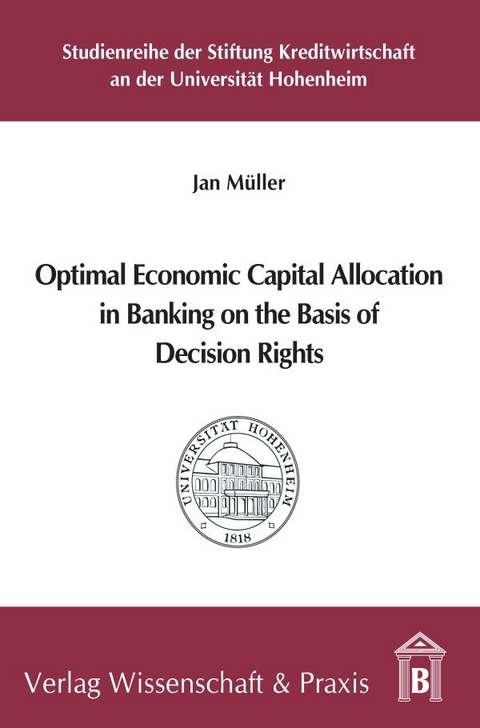 Studienreihe der Stiftung Kreditwirtschaft an der Universität Hohenheim

Jan Müller

Optimal Economic Capital Allocation in Banking on the Basis of Decision Rights

UNIVERSITÄT HOHENHEIM
1818

Verlag Wissenschaft & Praxis

B